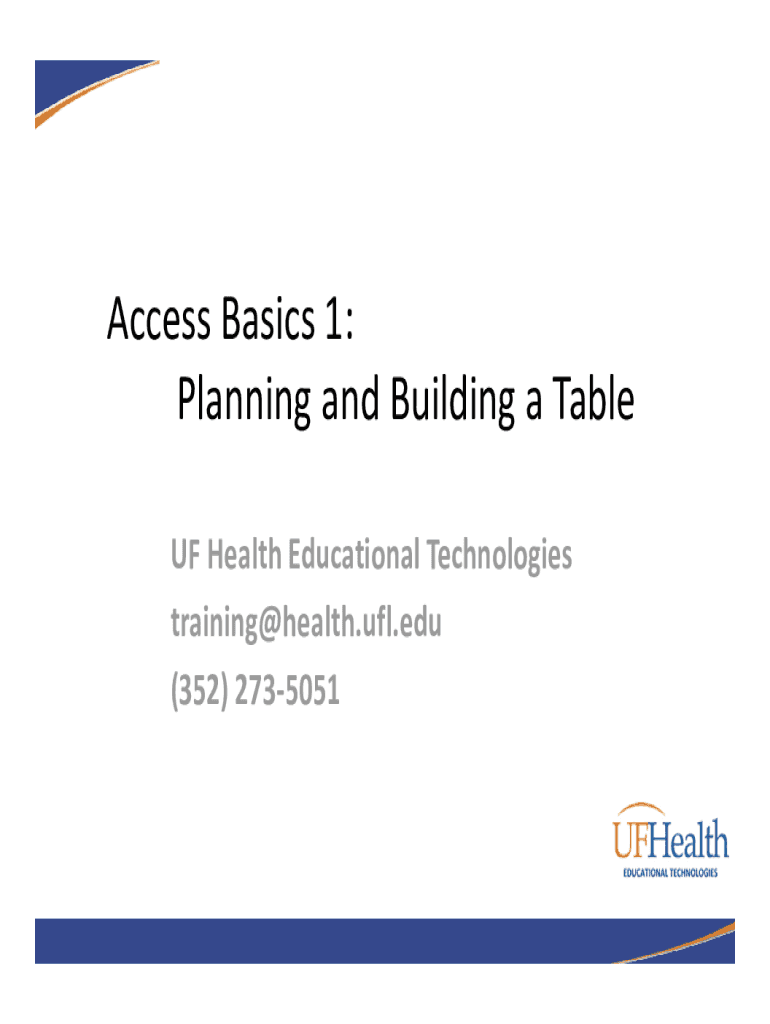 Access Basics 1:
Planning and Building a Table

UF Health Educational Technologies
training@health.ufl.edu
(352) 273-5051

UFHealth
EDUCATIONAL TECHNOLOGIES